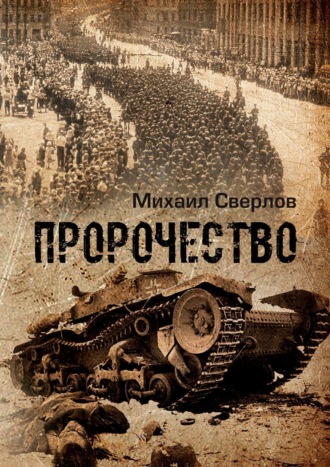 Михаил Сверлов

ПРОРОЧЕСТВО